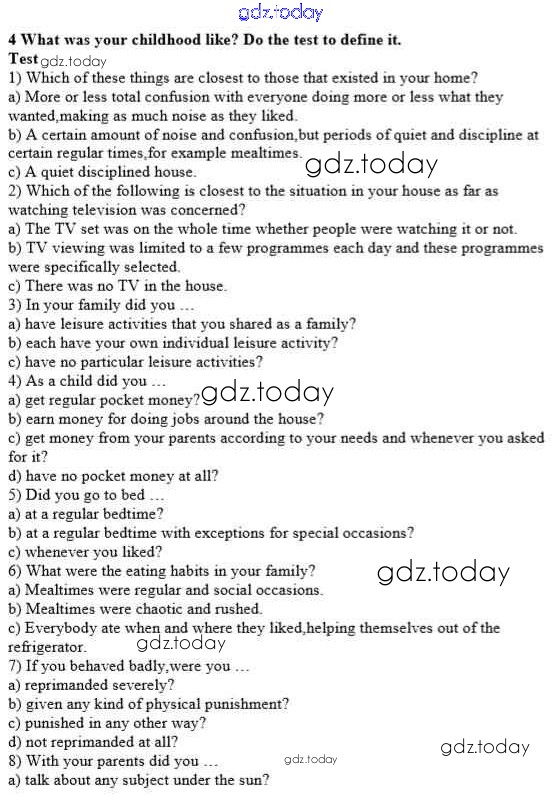 gdz.today

4 What was your childhood like? Do the test to define it.

Test gdz.today

1) Which of these things are closest to those that existed in your home?
a) More or less total confusion with everyone doing more or less what they wanted,making as much noise as they liked.
b) A certain amount of noise and confusion,but periods of quiet and discipline at certain regular times,for example mealtimes.
c) A quiet disciplined house. gdz.today
2) Which of the following is closest to the situation in your house as far as watching television was concerned?
a) The TV set was on the whole time whether people were watching it or not.
b) TV viewing was limited to a few programmes each day and these programmes were specifically selected.
c) There was no TV in the house.
3) In your family did you ...
a) have leisure activities that you shared as a family?
b) each have your own individual leisure activity?
c) have no particular leisure activities?
4) As a child did you ...
a) get regular pocket money? gdz.today
b) earn money for doing jobs around the house?
c) get money from your parents according to your needs and whenever you asked for it?
d) have no pocket money at all?
5) Did you go to bed ...
a) at a regular bedtime?
b) at a regular bedtime with exceptions for special occasions?
c) whenever you liked?
6) What were the eating habits in your family? gdz.today
a) Mealtimes were regular and social occasions.
b) Mealtimes were chaotic and rushed.
c) Everybody ate when and where they liked,helping themselves out of the refrigerator. gdz.today
7) If you behaved badly,were you ...
a) reprimanded severely?
b) given any kind of physical punishment?
c) punished in any other way?
d) not reprimanded at all? gdz.today
8) With your parents did you ... gdz.today
a) talk about any subject under the sun?